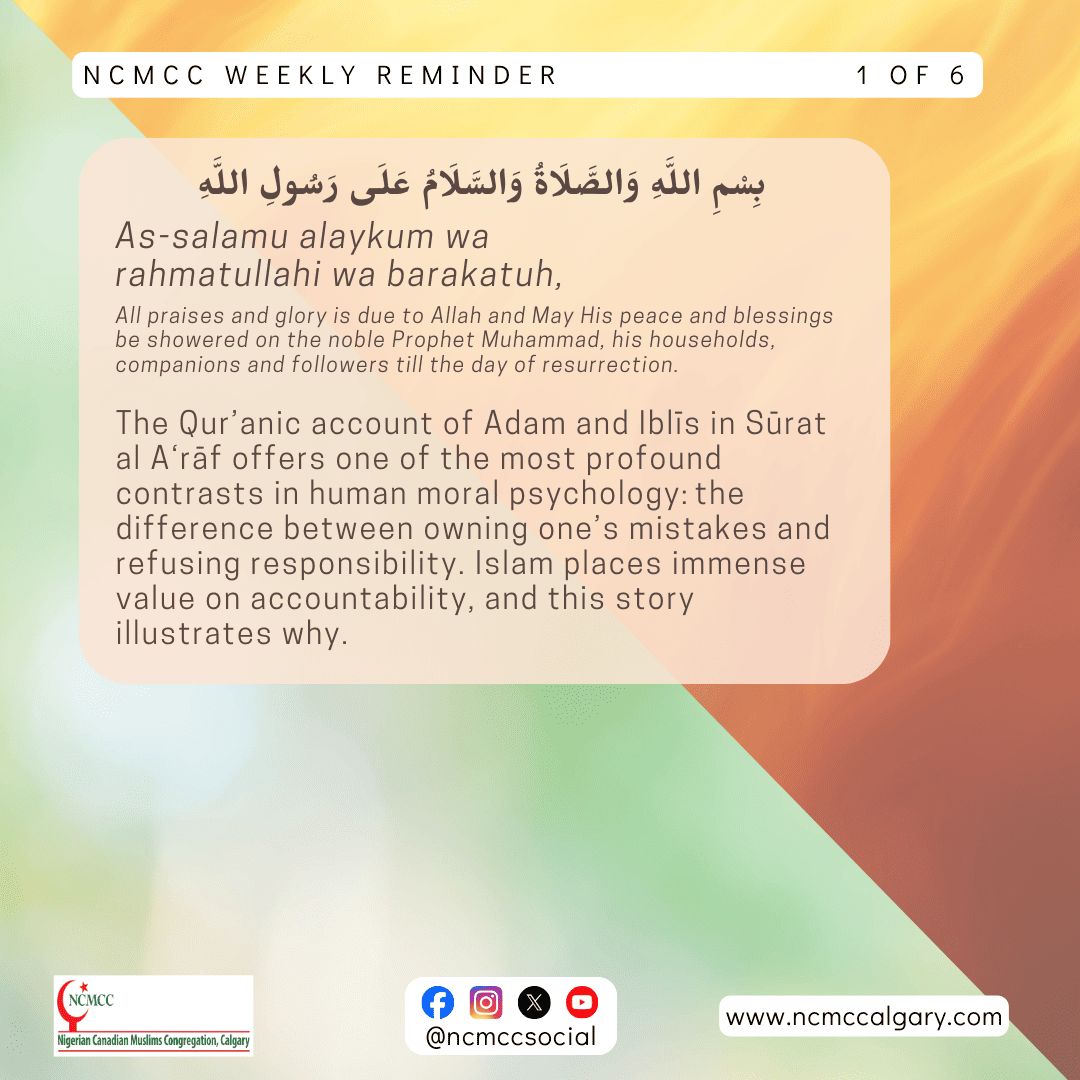 NCMCC WEEKLY REMINDER 1 OF 6

بِسْمِ اللَّهِ وَالصَّلَاةُ وَالسَّلَامُ عَلَى رَسُولِ اللَّهِ

As-salamu alaykum wa rahmatullahi wa barakatuh,

All praises and glory is due to Allah and May His peace and blessings be showered on the noble Prophet Muhammad, his households, companions and followers till the day of resurrection.

The Qur'anic account of Adam and Iblīs in Sūrat al A'rāf offers one of the most profound contrasts in human moral psychology: the difference between owning one's mistakes and refusing responsibility. Islam places immense value on accountability, and this story illustrates why.

NCMCC
Nigerian Canadian Muslims Congregation, Calgary

@ncmccsocial

www.ncmccalgary.com